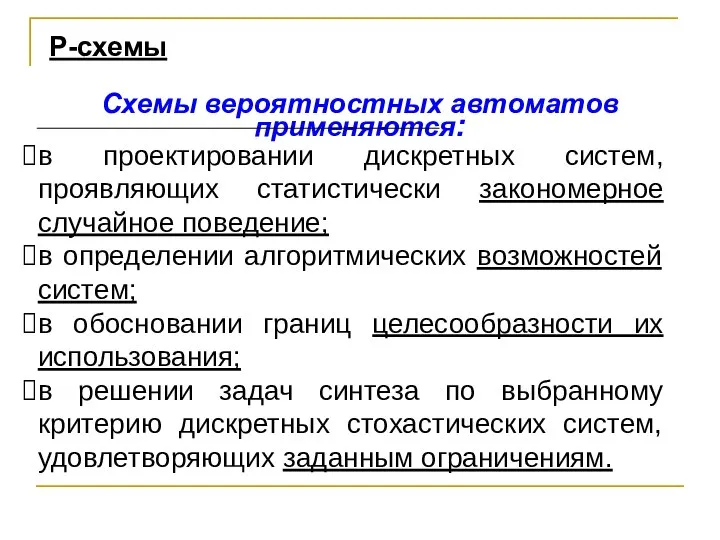 Р-схемы

Схемы вероятностных автоматов применяются:

в проектировании дискретных систем, проявляющих статистически закономерное случайное поведение;

в определении алгоритмических возможностей систем;

в обосновании границ целесообразности их использования;

в решении задач синтеза по выбранному критерию дискретных стохастических систем, удовлетворяющих заданным ограничениям.